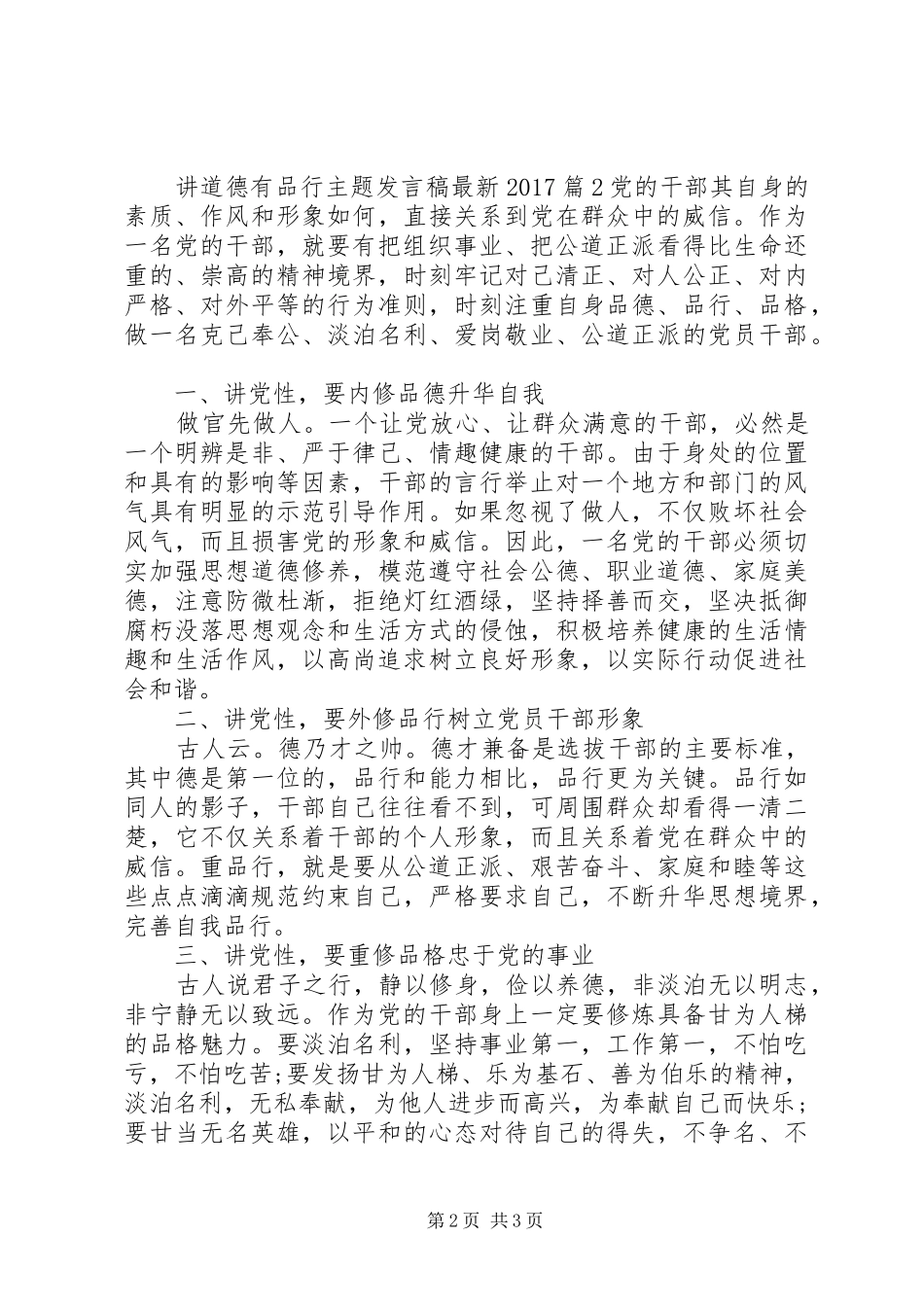 讲道德有品行主题发言稿最新2017篇2党的干部其自身的素质、作风和形象如何，直接关系到党在群众中的威信。作为一名党的干部，就要有把组织事业、把公道正派看得比生命还重的、崇高的精神境界，时刻牢记对己清正、对人公正、对内严格、对外平等的行为准则，时刻注重自身品德、品行、品格，做一名克己奉公、淡泊名利、爱岗敬业、公道正派的党员干部。

一、讲党性，要内修品德升华自我

做官先做人。一个让党放心、让群众满意的干部，必然是一个明辨是非、严于律己、情趣健康的干部。由于身处的位置和具有的影响等因素，干部的言行举止对一个地方和部门的风气具有明显的示范引导作用。如果忽视了做人，不仅败坏社会风气，而且损害党的形象和威信。因此，一名党的干部必须切实加强思想道德修养，模范遵守社会公德、职业道德、家庭美德，注意防微杜渐，拒绝灯红酒绿，坚持择善而交，坚决抵御腐朽没落思想观念和生活方式的侵蚀，积极培养健康的生活情趣和生活作风，以高尚追求树立良好形象，以实际行动促进社会和谐。

二、讲党性，要外修品行树立党员干部形象

古人云。德乃才之帅。德才兼备是选拔干部的主要标准，其中德是第一位的，品行和能力相比，品行更为关键。品行如同人的影子，干部自己往往看不到，可周围群众却看得一清二楚，它不仅关系着干部的个人形象，而且关系着党在群众中的威信。重品行，就是要从公道正派、艰苦奋斗、家庭和睦等这些点点滴滴规范约束自己，严格要求自己，不断升华思想境界，完善自我品行。

三、讲党性，要重修品格忠于党的事业

古人说君子之行，静以修身，俭以养德，非淡泊无以明志，非宁静无以致远。作为党的干部身上一定要修炼具备甘为人梯的品格魅力。要淡泊名利，坚持事业第一，工作第一，不怕吃亏，不怕吃苦;要发扬甘为人梯、乐为基石、善为伯乐的精神，淡泊名利，无私奉献，为他人进步而高兴，为奉献自己而快乐；要甘当无名英雄，以平和的心态对待自己的得失，不争名、不

第2页 共3页